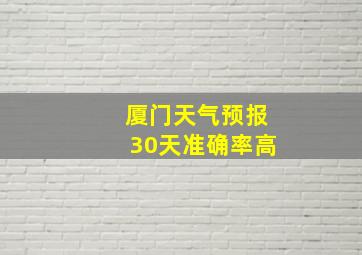 厦门天气预报
30天准确率高